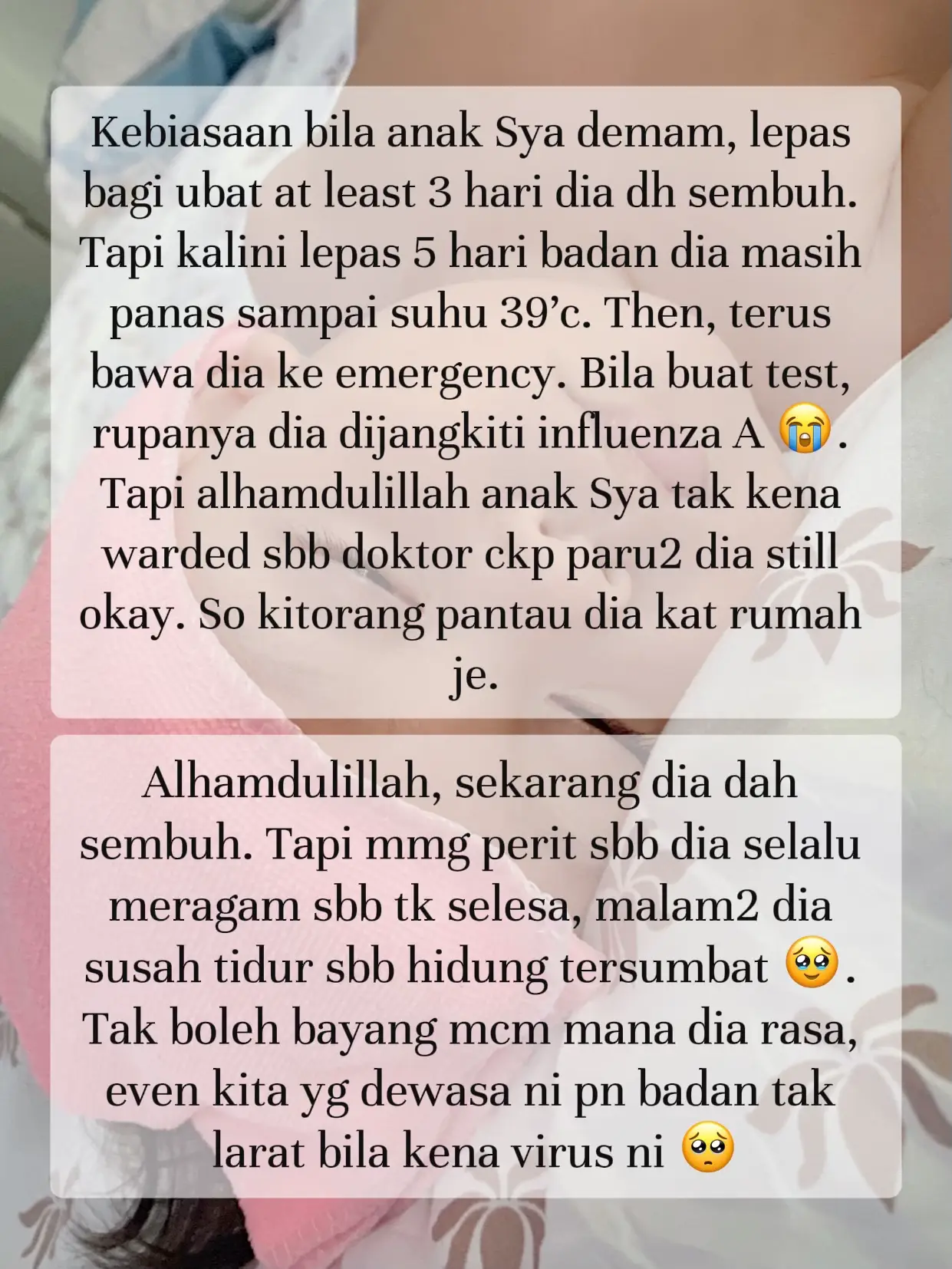 Kebiasaan bila anak Sya demam, lepas bagi ubat at least 3 hari dia dh sembuh. Tapi kalini lepas 5 hari badan dia masih panas sampai suhu 39’c. Then, terus bawa dia ke emergency. Bila buat test, rupanya dia dijangkiti influenza A 😭. Tapi alhamdulillah anak Sya tak kena warded sbb doktor ckp paru2 dia still okay. So kitorang pantau dia kat rumah je.

Alhamdulillah, sekarang dia dah sembuh. Tapi mmg perit sbb dia selalu meragam sbb tk selesa, malam2 dia susah tidur sbb hidung tersumbat 🥹. Tak boleh bayang mcm mana dia rasa, even kita yg dewasa ni pn badan tak larat bila kena virus ni 🥺